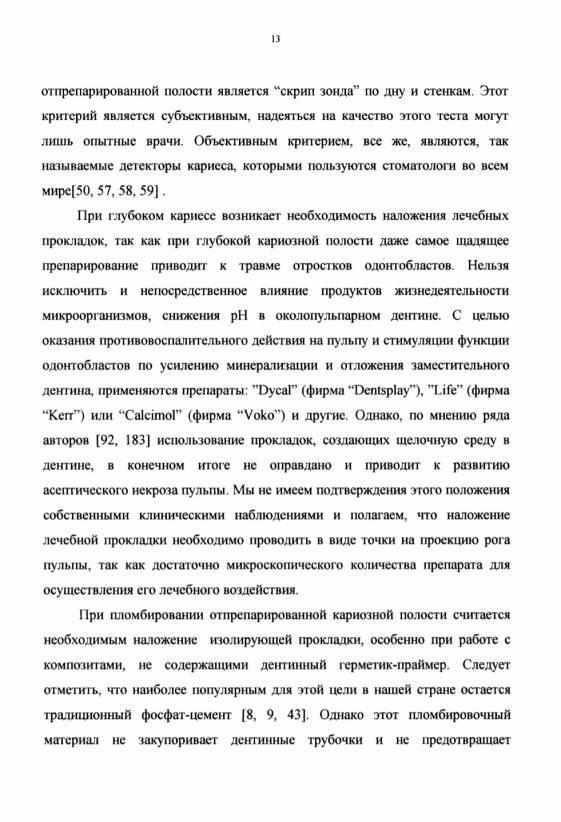 13

отпрепарированной полости является “скрип зонда” по дну и стенкам. Этот критерий является субъективным, надеяться на качество этого теста могут лишь опытные врачи. Объективным критерием, все же, являются, так называемые детекторы кариеса, которыми пользуются стоматологи во всем мире[50, 57, 58, 59] .

При глубоком кариесе возникает необходимость наложения лечебных прокладок, так как при глубокой кариозной полости даже самое щадящее препарирование приводит к травме отростков одонтобластов. Нельзя исключить и непосредственное влияние продуктов жизнедеятельности микроорганизмов, снижения pH в околопульпарном дентине. С целью оказания противовоспалительного действия на пульпу и стимуляции функции одонтобластов по усилению минерализации и отложения заместительного дентина, применяются препараты: ”Dycal” (фирма “Dentsplay”), ”Life” (фирма “Kerr”) или “Calcimol” (фирма “Voko”) и другие. Однако, по мнению ряда авторов [92, 183] использование прокладок, создающих щелочную среду в дентине, в конечном итоге не оправдано и приводит к развитию асептического некроза пульпы. Мы не имеем подтверждения этого положения собственными клиническими наблюдениями и полагаем, что наложение лечебной прокладки необходимо проводить в виде точки на проекцию рога пульпы, так как достаточно микроскопического количества препарата для осуществления его лечебного воздействия.

При пломбировании отпрепарированной кариозной полости считается необходимым наложение изолирующей прокладки, особенно при работе с композитами, не содержащими дентинный герметик-праймер. Следует отметить, что наиболее популярным для этой цели в нашей стране остается традиционный фосфат-цемент [8, 9, 43]. Однако этот пломбировочный материал не закупоривает дентинные трубочки и не предотвращает